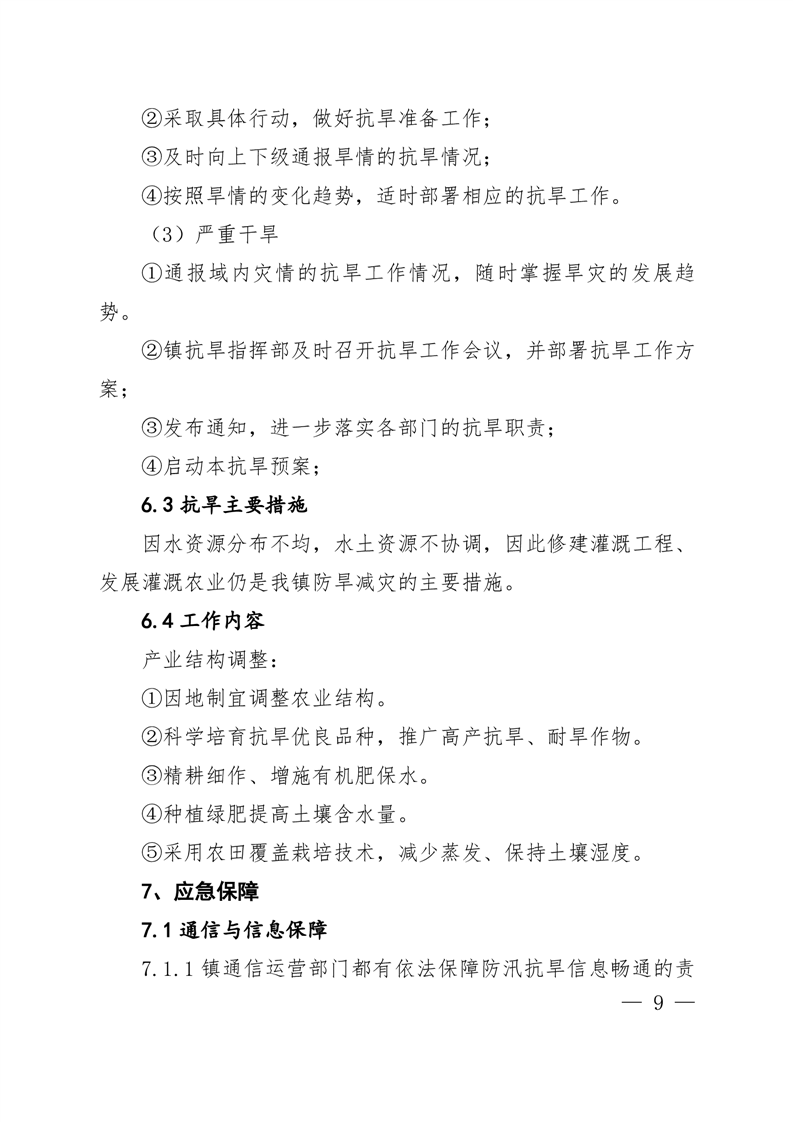 ②采取具体行动，做好抗旱准备工作；

③及时向上下级通报旱情的抗旱情况；

④按照旱情的变化趋势，适时部署相应的抗旱工作。

（3）严重干旱

①通报域内灾情的抗旱工作情况，随时掌握旱灾的发展趋势。

②镇抗旱指挥部及时召开抗旱工作会议，并部署抗旱工作方案；

③发布通知，进一步落实各部门的抗旱职责；

④启动本抗旱预案；

6.3 抗旱主要措施

因水资源分布不均，水土资源不协调，因此修建灌溉工程、发展灌溉农业仍是我镇防旱减灾的主要措施。

6.4 工作内容

产业结构调整：

①因地制宜调整农业结构。

②科学培育抗旱优良品种，推广高产抗旱、耐旱作物。

③精耕细作、增施有机肥保水。

④种植绿肥提高土壤含水量。

⑤采用农田覆盖栽培技术，减少蒸发、保持土壤湿度。

7、应急保障

7.1 通信与信息保障

7.1.1 镇通信运营部门都有依法保障防汛抗旱信息畅通的责

— 9 —